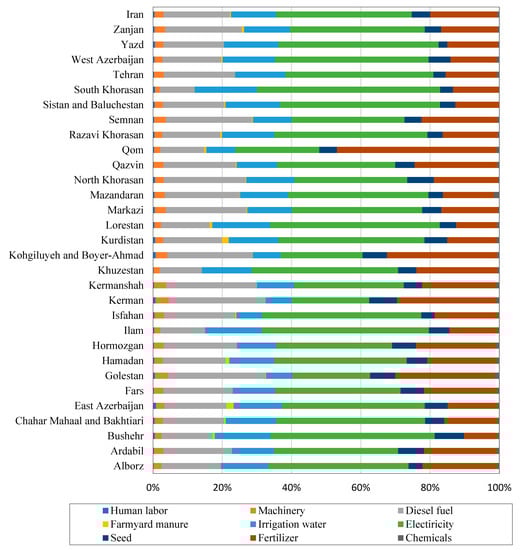 Iran
Zanjan
Yazd
West Azerbaijan
Tehran
South Khorasan
Sistan and Baluchestan
Semnan
Razavi Khorasan
Qom
Qazvin
North Khorasan
Mazandaran
Markazi
Lorestan
Kurdistan
Kohgiluyeh and Boyer-Ahmad
Khuzestan
Kermanshah
Kerman
Isfahan
Ilam
Hormozgan
Hamadan
Golestan
Fars
East Azerbaijan
Chahar Mahaal and Bakhtiari
Bushehr
Ardabil
Alborz

0%
20%
40%
60%
80%
100%

Human labor
Machinery
Diesel fuel
Farmyard manure
Irrigation water
Electiricity
Seed
Fertilizer
Chemicals